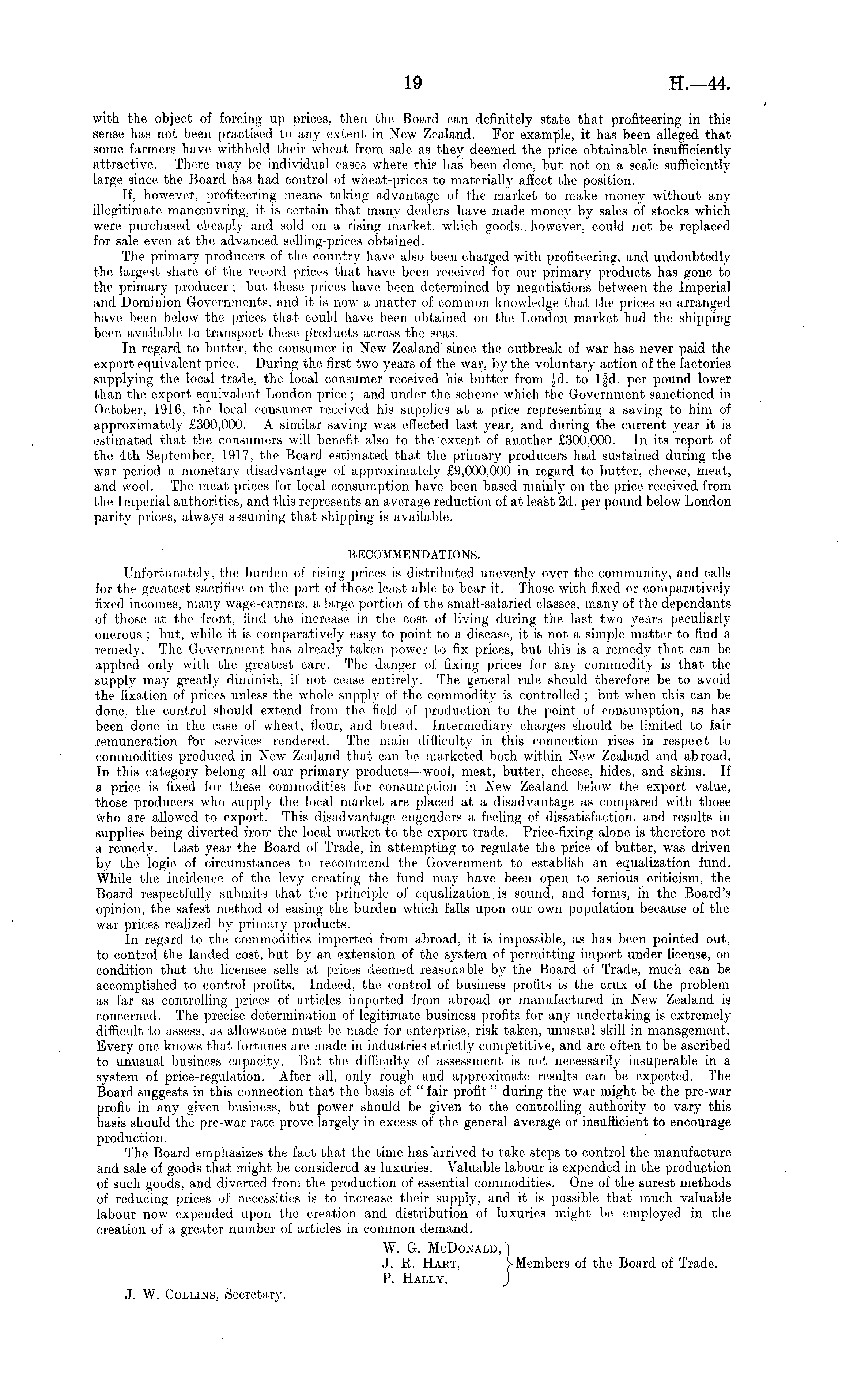 19 H.—44.

with the object of forcing up prices, then the Board can definitely state that profiteering in this sense has not been practised to any extent in New Zealand. For example, it has been alleged that some farmers have withheld their wheat from sale as they deemed the price obtainable insufficiently attractive. There may be individual cases where this has been done, but not on a scale sufficiently large since the Board has had control of wheat-prices to materially affect the position.

If, however, profiteering means taking advantage of the market to make money without any illegitimate manœuvring, it is certain that many dealers have made money by sales of stocks which were purchased cheaply and sold on a rising market, which goods, however, could not be replaced for sale even at the advanced selling-prices obtained.

The primary producers of the country have also been charged with profiteering, and undoubtedly the largest share of the record prices that have been received for our primary products has gone to the primary producer; but these prices have been determined by negotiations between the Imperial and Dominion Governments, and it is now a matter of common knowledge that the prices so arranged have been below the prices that could have been obtained on the London market had the shipping been available to transport these products across the seas.

In regard to butter, the consumer in New Zealand since the outbreak of war has never paid the export equivalent price. During the first two years of the war, by the voluntary action of the factories supplying the local trade, the local consumer received his butter from $\frac{1}{2}$d. to $1\frac{5}{8}$d. per pound lower than the export equivalent London price; and under the scheme which the Government sanctioned in October, 1916, the local consumer received his supplies at a price representing a saving to him of approximately £300,000. A similar saving was effected last year, and during the current year it is estimated that the consumers will benefit also to the extent of another £300,000. In its report of the 4th September, 1917, the Board estimated that the primary producers had sustained during the war period a monetary disadvantage of approximately £9,000,000 in regard to butter, cheese, meat, and wool. The meat-prices for local consumption have been based mainly on the price received from the Imperial authorities, and this represents an average reduction of at least 2d. per pound below London parity prices, always assuming that shipping is available.

RECOMMENDATIONS.

Unfortunately, the burden of rising prices is distributed unevenly over the community, and calls for the greatest sacrifice on the part of those least able to bear it. Those with fixed or comparatively fixed incomes, many wage-earners, a large portion of the small-salaried classes, many of the dependants of those at the front, find the increase in the cost of living during the last two years peculiarly onerous; but, while it is comparatively easy to point to a disease, it is not a simple matter to find a remedy. The Government has already taken power to fix prices, but this is a remedy that can be applied only with the greatest care. The danger of fixing prices for any commodity is that the supply may greatly diminish, if not cease entirely. The general rule should therefore be to avoid the fixation of prices unless the whole supply of the commodity is controlled; but when this can be done, the control should extend from the field of production to the point of consumption, as has been done in the case of wheat, flour, and bread. Intermediary charges should be limited to fair remuneration for services rendered. The main difficulty in this connection rises in respect to commodities produced in New Zealand that can be marketed both within New Zealand and abroad. In this category belong all our primary products—wool, meat, butter, cheese, hides, and skins. If a price is fixed for these commodities for consumption in New Zealand below the export value, those producers who supply the local market are placed at a disadvantage as compared with those who are allowed to export. This disadvantage engenders a feeling of dissatisfaction, and results in supplies being diverted from the local market to the export trade. Price-fixing alone is therefore not a remedy. Last year the Board of Trade, in attempting to regulate the price of butter, was driven by the logic of circumstances to recommend the Government to establish an equalization fund. While the incidence of the levy creating the fund may have been open to serious criticism, the Board respectfully submits that the principle of equalization is sound, and forms, in the Board's opinion, the safest method of easing the burden which falls upon our own population because of the war prices realized by primary products.

In regard to the commodities imported from abroad, it is impossible, as has been pointed out, to control the landed cost, but by an extension of the system of permitting import under license, on condition that the licensee sells at prices deemed reasonable by the Board of Trade, much can be accomplished to control profits. Indeed, the control of business profits is the crux of the problem as far as controlling prices of articles imported from abroad or manufactured in New Zealand is concerned. The precise determination of legitimate business profits for any undertaking is extremely difficult to assess, as allowance must be made for enterprise, risk taken, unusual skill in management. Every one knows that fortunes are made in industries strictly competitive, and are often to be ascribed to unusual business capacity. But the difficulty of assessment is not necessarily insuperable in a system of price-regulation. After all, only rough and approximate results can be expected. The Board suggests in this connection that the basis of "fair profit" during the war might be the pre-war profit in any given business, but power should be given to the controlling authority to vary this basis should the pre-war rate prove largely in excess of the general average or insufficient to encourage production.

The Board emphasizes the fact that the time has arrived to take steps to control the manufacture and sale of goods that might be considered as luxuries. Valuable labour is expended in the production of such goods, and diverted from the production of essential commodities. One of the surest methods of reducing prices of necessities is to increase their supply, and it is possible that much valuable labour now expended upon the creation and distribution of luxuries might be employed in the creation of a greater number of articles in common demand.

W. G. McDonald,
J. R. Hart,
P. Hally,
Members of the Board of Trade.

J. W. Collins, Secretary.